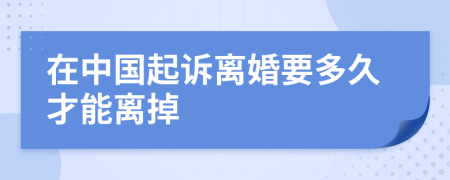 在中国起诉离婚要多久才能离掉